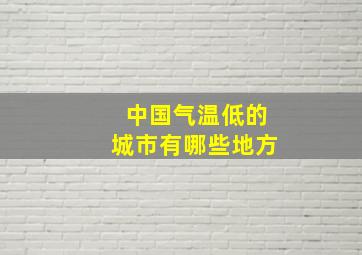 中国气温低的
城市有哪些地方